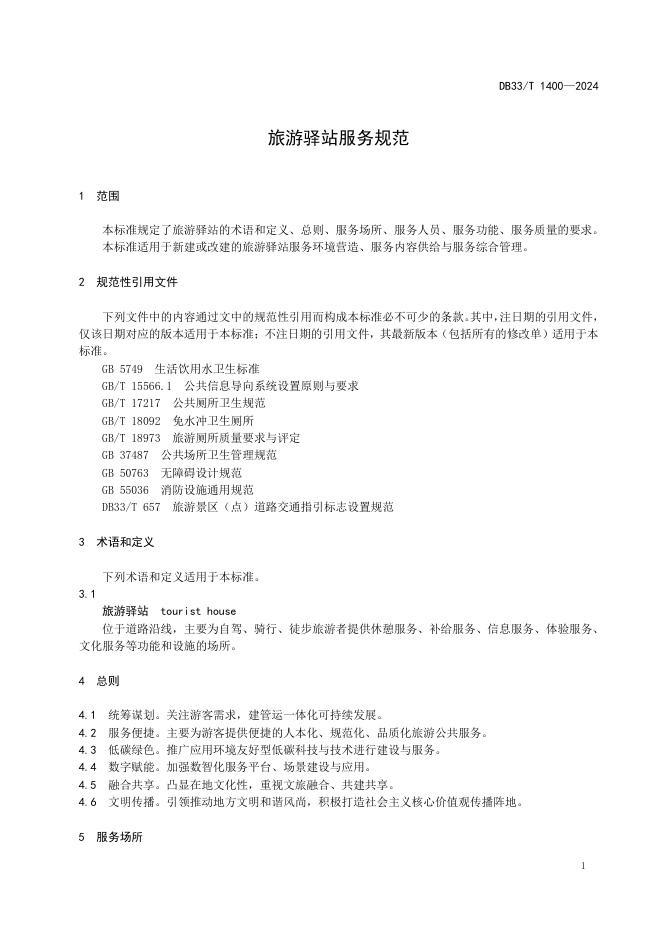 DB33/T 1400—2024

旅游驿站服务规范

1 范围

本标准规定了旅游驿站的术语和定义、总则、服务场所、服务人员、服务功能、服务质量的要求。
本标准适用于新建或改建的旅游驿站服务环境营造、服务内容供给与服务综合管理。

2 规范性引用文件

下列文件中的内容通过文中的规范性引用而构成本标准必不可少的条款。其中，注日期的引用文件，仅该日期对应的版本适用于本标准；不注日期的引用文件，其最新版本（包括所有的修改单）适用于本标准。

GB 5749 生活饮用水卫生标准
GB/T 15566.1 公共信息导向系统设置原则与要求
GB/T 17217 公共厕所卫生规范
GB/T 18092 免水冲卫生厕所
GB/T 18973 旅游厕所质量要求与评定
GB 37487 公共场所卫生管理规范
GB 50763 无障碍设计规范
GB 55036 消防设施通用规范
DB33/T 657 旅游景区（点）道路交通指引标志设置规范

3 术语和定义

下列术语和定义适用于本标准。

3.1
旅游驿站 tourist house
位于道路沿线，主要为自驾、骑行、徒步旅游者提供休憩服务、补给服务、信息服务、体验服务、文化服务等功能和设施的场所。

4 总则

4.1 统筹谋划。关注游客需求，建管运一体化可持续发展。
4.2 服务便捷。主要为游客提供便捷的人本化、规范化、品质化旅游公共服务。
4.3 低碳绿色。推广应用环境友好型低碳科技与技术进行建设与服务。
4.4 数字赋能。加强数智化服务平台、场景建设与应用。
4.5 融合共享。凸显在地文化性，重视文旅融合、共建共享。
4.6 文明传播。引领推动地方文明和谐风尚，积极打造社会主义核心价值观传播阵地。

5 服务场所

1